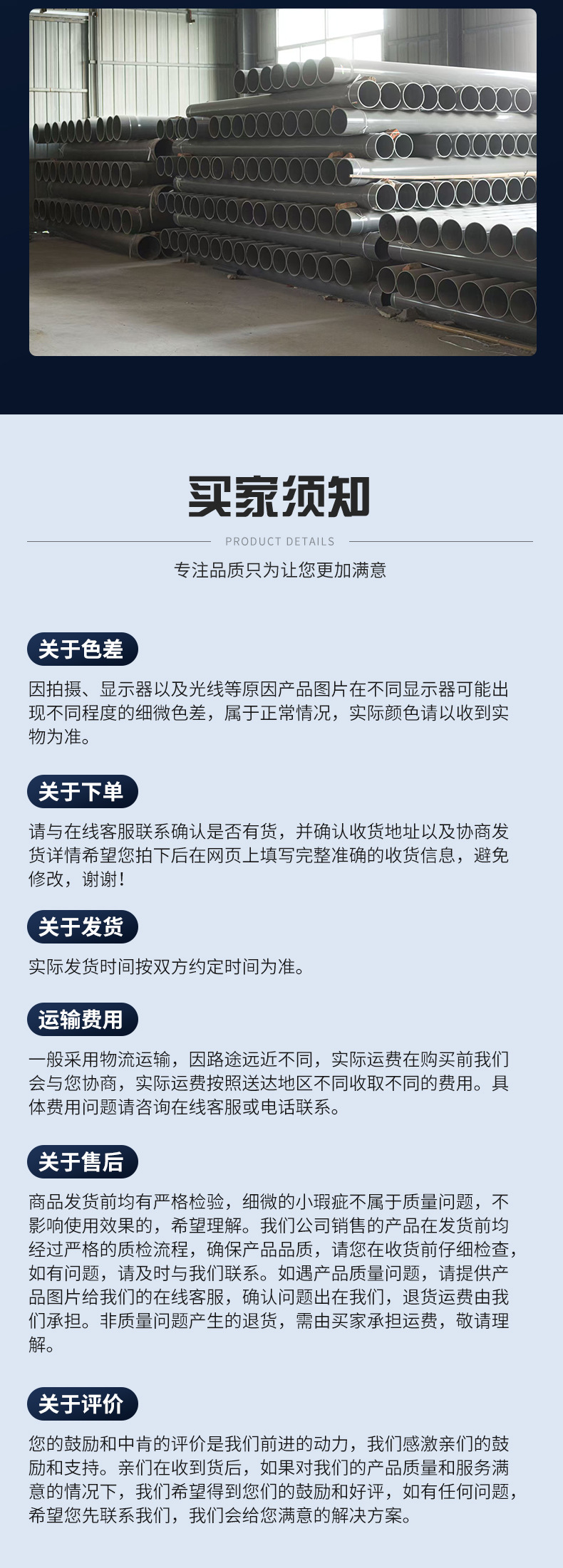 买家须知

PRODUCT DETAILS

专注品质只为让您更加满意

关于色差

因拍摄、显示器以及光线等原因产品图片在不同显示器可能出现不同程度的细微色差，属于正常情况，实际颜色请以收到实物为准。

关于下单

请与在线客服联系确认是否有货，并确认收货地址以及协商发货详情希望您拍下后在网页上填写完整准确的收货信息，避免修改，谢谢!

关于发货

实际发货时间按双方约定时间为准。

运输费用

一般采用物流运输，因路途远近不同，实际运费在购买前我们会与您协商，实际运费按照送达地区不同收取不同的费用。具体费用问题请咨询在线客服或电话联系。

关于售后

商品发货前均有严格检验，细微的小瑕疵不属于质量问题，不影响使用效果的，希望理解。我们公司销售的产品在发货前均经过严格的质检流程，确保产品品质，请您在收货前仔细检查，如有问题，请及时与我们联系。如遇产品质量问题，请提供产品图片给我们的在线客服，确认问题出在我们，退货运费由我们承担。非质量问题产生的退货，需由买家承担运费，敬请理解。

关于评价

您的鼓励和中肯的评价是我们前进的动力，我们感激亲们的鼓励和支持。亲们在收到货后，如果对我们的产品质量和服务满意的情况下，我们希望得到您们的鼓励和好评，如有任何问题，希望您先联系我们，我们会给您满意的解决方案。